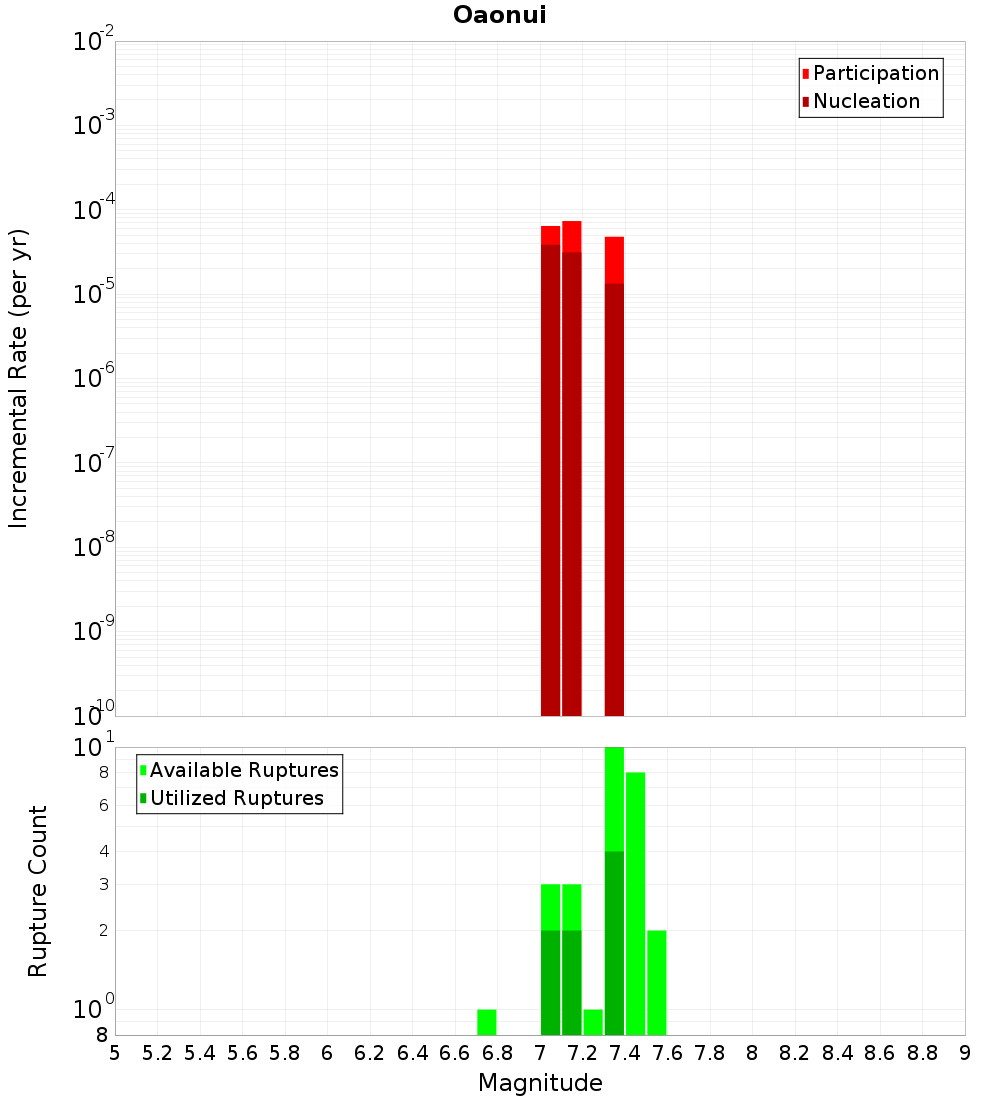 Oaonui

Participation
Nucleation

Incremental Rate (per yr)

$10^{-2}$
$10^{-3}$
$10^{-4}$
$10^{-5}$
$10^{-6}$
$10^{-7}$
$10^{-8}$
$10^{-9}$
$10^{-10}$

Available Ruptures
Utilized Ruptures

Rupture Count

$10^{1}$
8
6
4
3
2
$10^{0}$
8

5 5.2 5.4 5.6 5.8 6 6.2 6.4 6.6 6.8 7 7.2 7.4 7.6 7.8 8 8.2 8.4 8.6 8.8 9

Magnitude